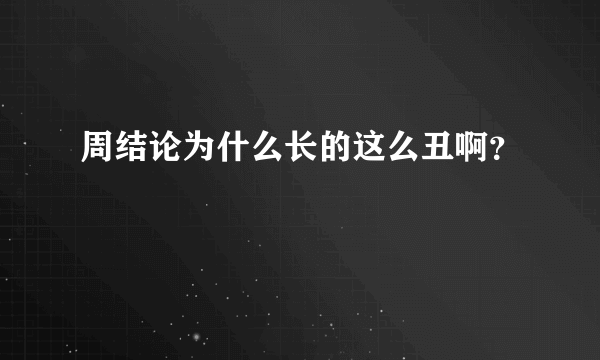 周结论为什么长的这么丑啊?